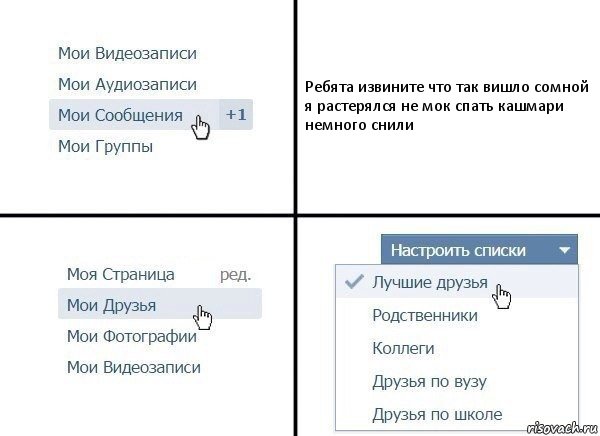 Мои Видеозаписи
Мои Аудиозаписи
Мои Сообщения +1
Мои Группы

Ребята извините что так вишло сомной я растерялся не мок спать кашмари немного снили

Моя Страница ред.
Мои Друзья
Мои Фотографии
Мои Видеозаписи

Настроить списки
Лучшие друзья
Родственники
Коллеги
Друзья по вузу
Друзья по школе

risovach.ru